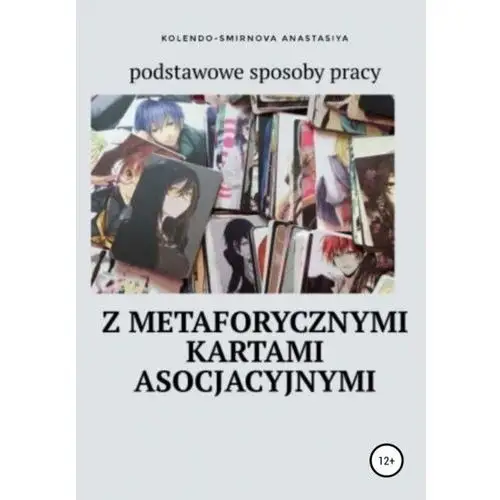 KOLENDO-SMIRNOVA ANASTASIYA

podstawowe sposoby pracy

Z METAFORYCZNYMI KARTAMI ASOCJACYJNYMI

12+